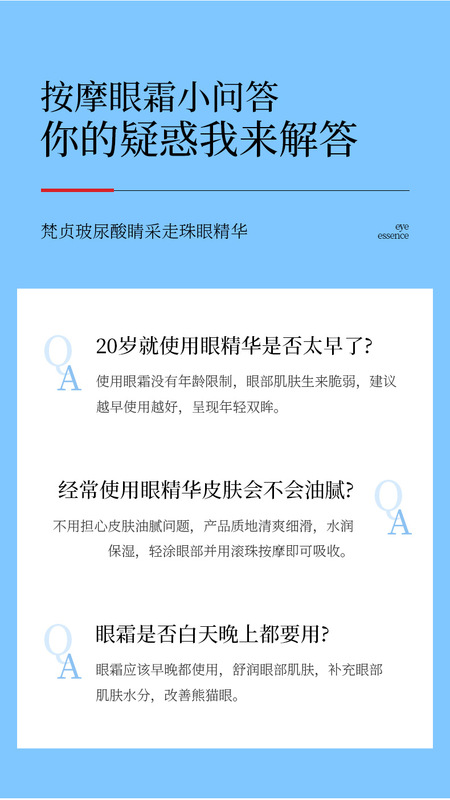 按摩眼霜小问答
你的疑惑我来解答

梵贞玻尿酸睛采走珠眼精华

eye
essence

Q
A
20岁就使用眼精华是否太早了?

使用眼霜没有年龄限制，眼部肌肤生来脆弱，建议越早使用越好，呈现年轻双眸。

经常使用眼精华皮肤会不会油腻?
Q
A

不用担心皮肤油腻问题，产品质地清爽细滑，水润保湿，轻涂眼部并用滚珠按摩即可吸收。

Q
A
眼霜是否白天晚上都要用?

眼霜应该早晚都使用，舒润眼部肌肤，补充眼部肌肤水分，改善熊猫眼。